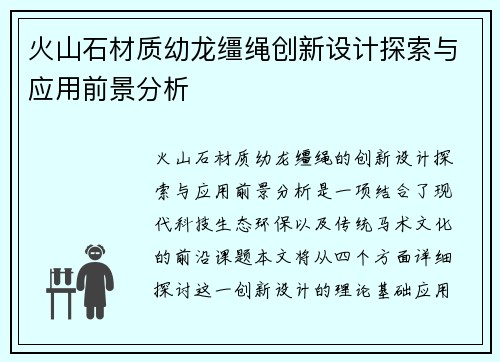 火山石材质幼龙缰绳创新设计探索与应用前景分析

火山石材质幼龙缰绳的创新设计探索与应用前景分析是一项结合了现代科技生态环保以及传统马术文化的前沿课题本文将从四个方面详细探讨这一创新设计的理论基础应用